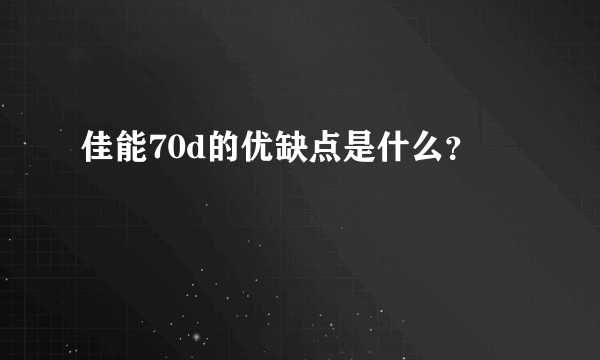 佳能70d的优缺点是什么?